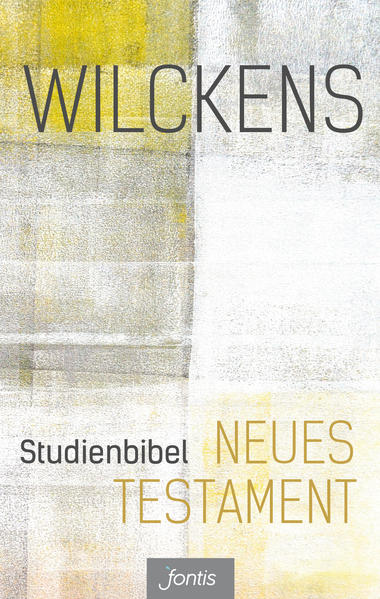 WILCKENS

Studienbibel NEUES TESTAMENT

fontis